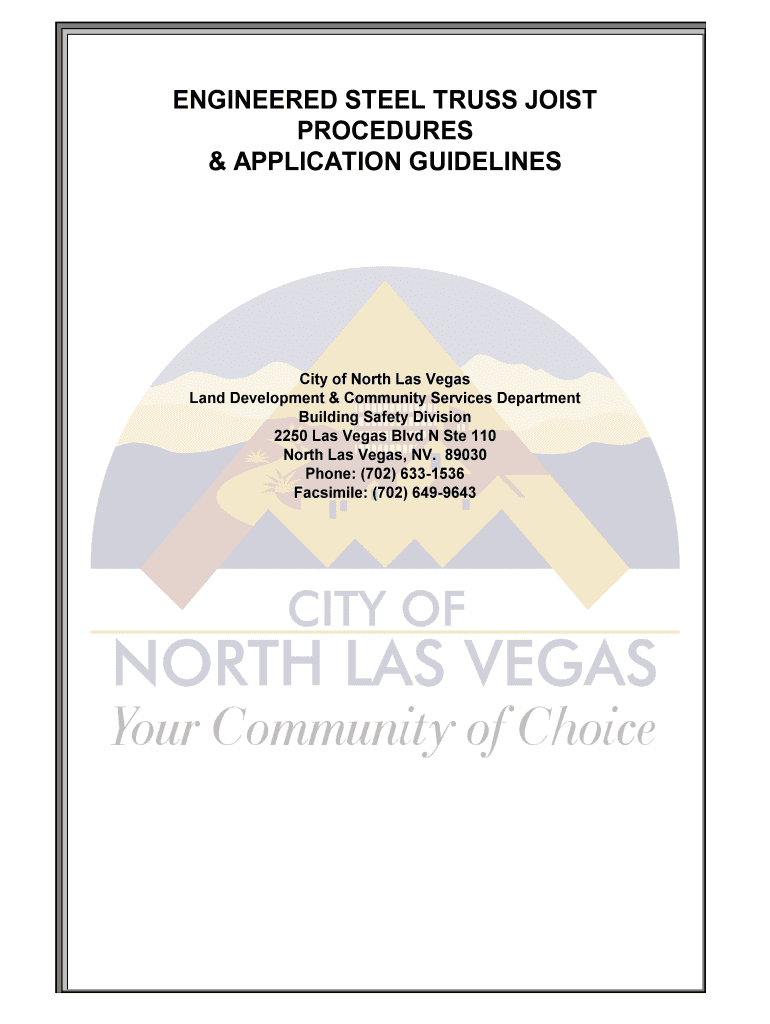 ENGINEERED STEEL TRUSS JOIST PROCEDURES
& APPLICATION GUIDELINES

City of North Las Vegas
Land Development & Community Services Department
Building Safety Division
2250 Las Vegas Blvd N Ste 110
North Las Vegas, NV. 89030
Phone: (702) 633-1536
Facsimile: (702) 649-9643

CITY OF
NORTH LAS VEGAS
Your Community of Choice